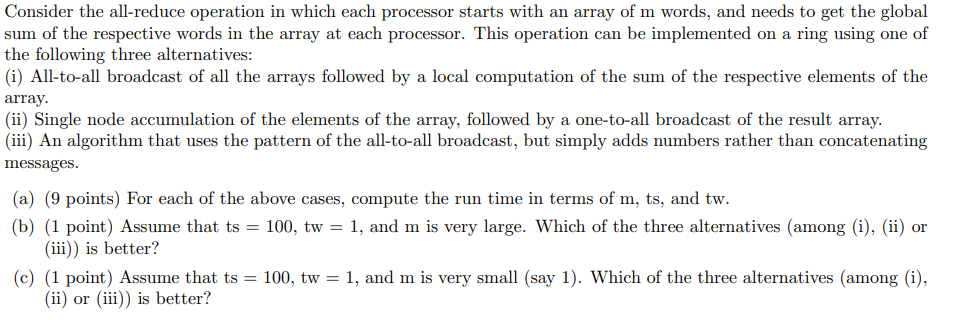 Consider the all-reduce operation in which each processor starts with an array of m words, and needs to get the global sum of the respective words in the array at each processor. This operation can be implemented on a ring using one of the following three alternatives:
(i) All-to-all broadcast of all the arrays followed by a local computation of the sum of the respective elements of the array.
(ii) Single node accumulation of the elements of the array, followed by a one-to-all broadcast of the result array.
(iii) An algorithm that uses the pattern of the all-to-all broadcast, but simply adds numbers rather than concatenating messages.

(a) (9 points) For each of the above cases, compute the run time in terms of m, ts, and tw.

(b) (1 point) Assume that ts = 100, tw = 1, and m is very large. Which of the three alternatives (among (i), (ii) or (iii)) is better?

(c) (1 point) Assume that ts = 100, tw = 1, and m is very small (say 1). Which of the three alternatives (among (i), (ii) or (iii)) is better?